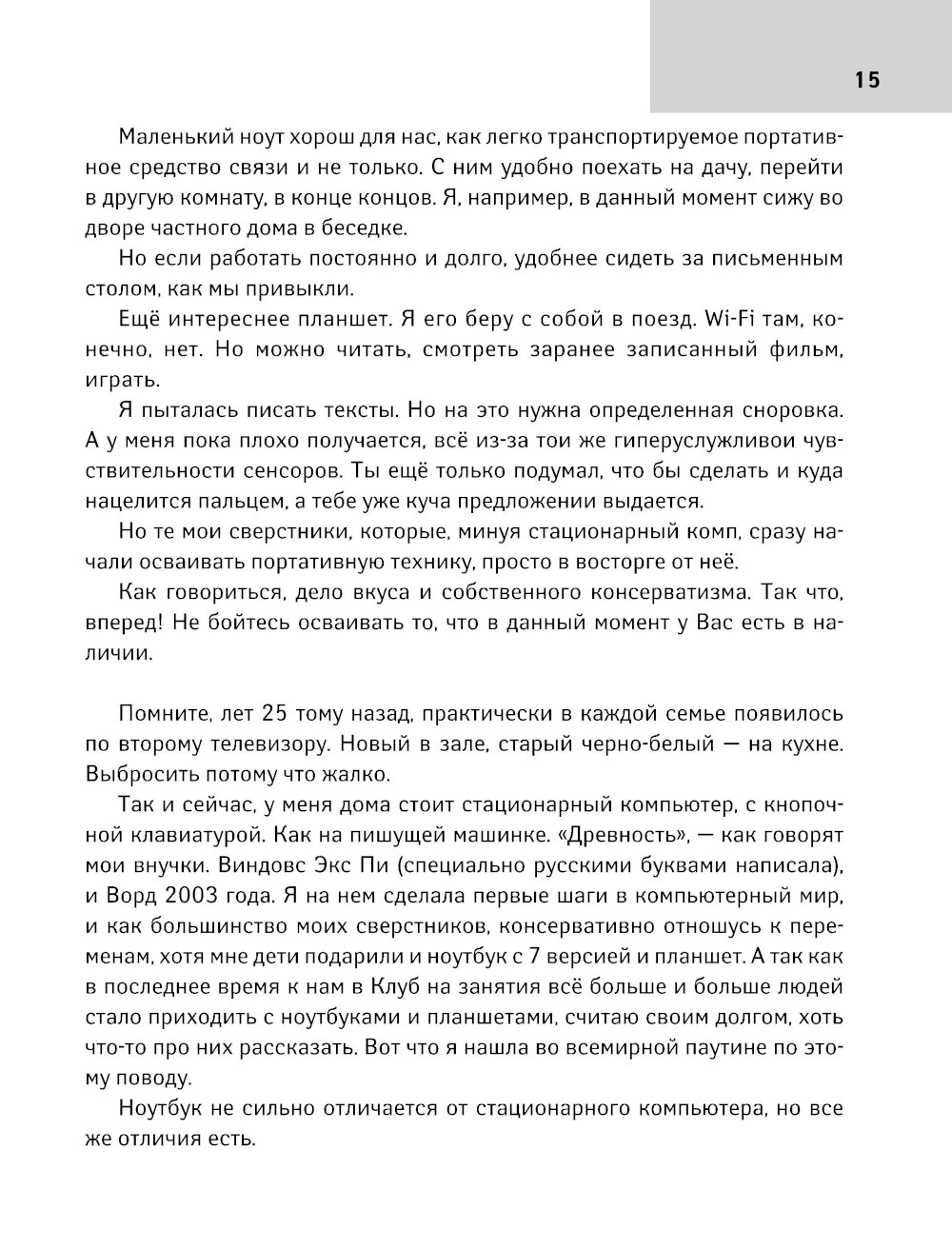 15

Маленький ноут хорош для нас, как легко транспортируемое портативное средство связи и не только. С ним удобно поехать на дачу, перейти в другую комнату, в конце концов. Я, например, в данный момент сижу во дворе частного дома в беседке.

Но если работать постоянно и долго, удобнее сидеть за письменным столом, как мы привыкли.

Ещё интереснее планшет. Я его беру с собой в поезд. Wi-Fi там, конечно, нет. Но можно читать, смотреть заранее записанный фильм, играть.

Я пыталась писать тексты. Но на это нужна определенная сноровка. А у меня пока плохо получается, всё из-за тои же гиперуслужливои чувствительности сенсоров. Ты ещё только подумал, что бы сделать и куда нацелится пальцем, а тебе уже куча предложении выдается.

Но те мои сверстники, которые, минуя стационарный комп, сразу начали осваивать портативную технику, просто в восторге от неё.

Как говориться, дело вкуса и собственного консерватизма. Так что, вперед! Не бойтесь осваивать то, что в данный момент у Вас есть в наличии.

Помните, лет 25 тому назад, практически в каждой семье появилось по второму телевизору. Новый в зале, старый черно-белый — на кухне. Выбросить потому что жалко.

Так и сейчас, у меня дома стоит стационарный компьютер, с кнопочной клавиатурой. Как на пишущей машинке. «Древность», — как говорят мои внучки. Виндовс Экс Пи (специально русскими буквами написала), и Ворд 2003 года. Я на нем сделала первые шаги в компьютерный мир, и как большинство моих сверстников, консервативно отношусь к переменам, хотя мне дети подарили и ноутбук с 7 версией и планшет. А так как в последнее время к нам в Клуб на занятия всё больше и больше людей стало приходить с ноутбуками и планшетами, считаю своим долгом, хоть что-то про них рассказать. Вот что я нашла во всемирной паутине по этому поводу.

Ноутбук не сильно отличается от стационарного компьютера, но все же отличия есть.